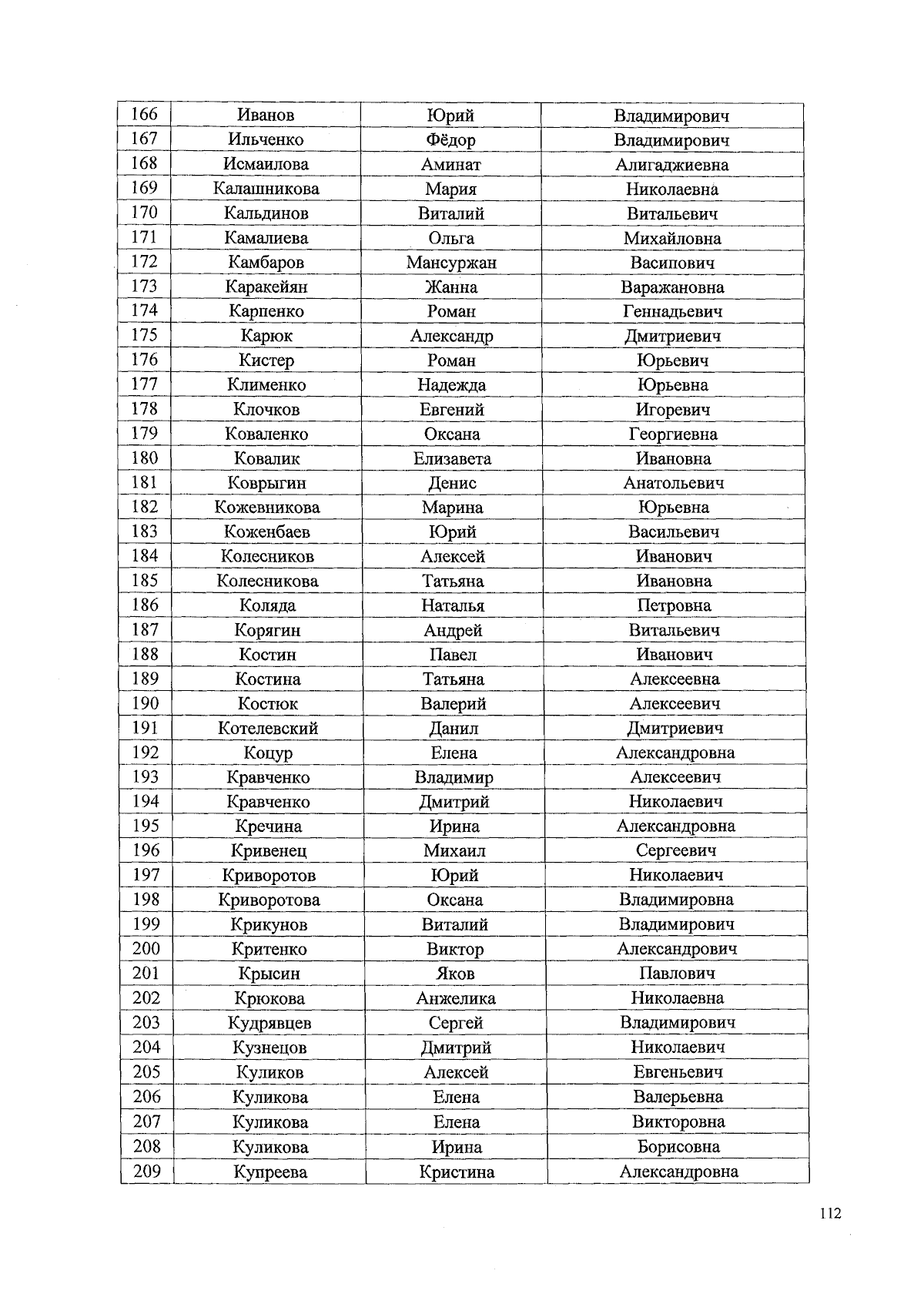 | 166 | Иванов | Юрий | Владимирович |
|---|---|---|---|
| 167 | Ильченко | Фёдор | Владимирович |
| 168 | Исмаилова | Аминат | Алигаджиевна |
| 169 | Калашникова | Мария | Николаевна |
| 170 | Кальдинов | Виталий | Витальевич |
| 171 | Камалиева | Ольга | Михайловна |
| 172 | Камбаров | Мансуржан | Васипович |
| 173 | Каракейян | Жанна | Варажановна |
| 174 | Карпенко | Роман | Геннадьевич |
| 175 | Карюк | Александр | Дмитриевич |
| 176 | Кистер | Роман | Юрьевич |
| 177 | Клименко | Надежда | Юрьевна |
| 178 | Клочков | Евгений | Игоревич |
| 179 | Коваленко | Оксана | Георгиевна |
| 180 | Ковалик | Елизавета | Ивановна |
| 181 | Коврыгин | Денис | Анатольевич |
| 182 | Кожевникова | Марина | Юрьевна |
| 183 | Коженбаев | Юрий | Васильевич |
| 184 | Колесников | Алексей | Иванович |
| 185 | Колесникова | Татьяна | Ивановна |
| 186 | Коляда | Наталья | Петровна |
| 187 | Корягин | Андрей | Витальевич |
| 188 | Костин | Павел | Иванович |
| 189 | Костина | Татьяна | Алексеевна |
| 190 | Костюк | Валерий | Алексеевич |
| 191 | Котелевский | Данил | Дмитриевич |
| 192 | Коцур | Елена | Александровна |
| 193 | Кравченко | Владимир | Алексеевич |
| 194 | Кравченко | Дмитрий | Николаевич |
| 195 | Кречина | Ирина | Александровна |
| 196 | Кривенец | Михаил | Сергеевич |
| 197 | Криворотов | Юрий | Николаевич |
| 198 | Криворотова | Оксана | Владимировна |
| 199 | Крикунов | Виталий | Владимирович |
| 200 | Критенко | Виктор | Александрович |
| 201 | Крысин | Яков | Павлович |
| 202 | Крюкова | Анжелика | Николаевна |
| 203 | Кудрявцев | Сергей | Владимирович |
| 204 | Кузнецов | Дмитрий | Николаевич |
| 205 | Куликов | Алексей | Евгеньевич |
| 206 | Куликова | Елена | Валерьевна |
| 207 | Куликова | Елена | Викторовна |
| 208 | Куликова | Ирина | Борисовна |
| 209 | Купреева | Кристина | Александровна |

112